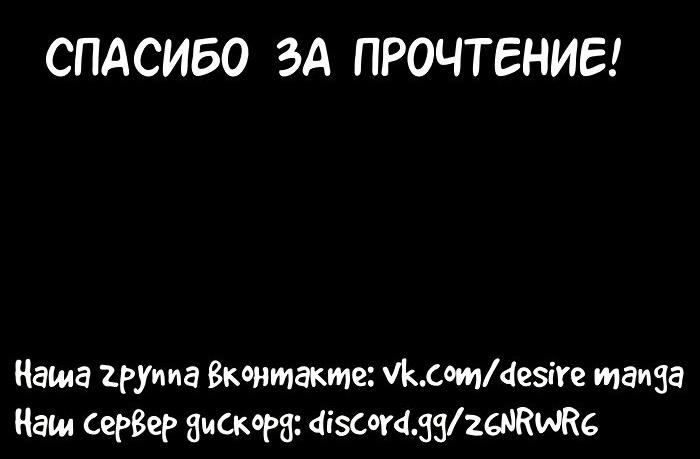 СПАСИБО ЗА ПРОЧТЕНИЕ!

Наша группа вконтакте: vk.com/desire manga
Наш сервер дискорд: discord.gg/z6NRWR6